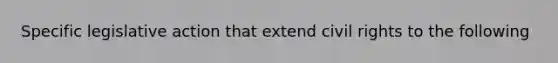 Specific legislative action that extend civil rights to the following